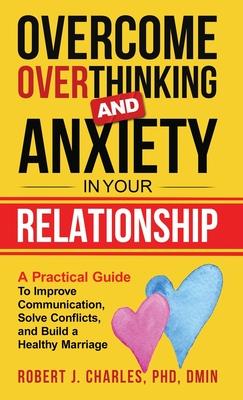 OVERCOME OVERTHINKING AND ANXIETY IN YOUR RELATIONSHIP

A Practical Guide To Improve Communication, Solve Conflicts, and Build a Healthy Marriage

ROBERT J. CHARLES, PHD, DMIN